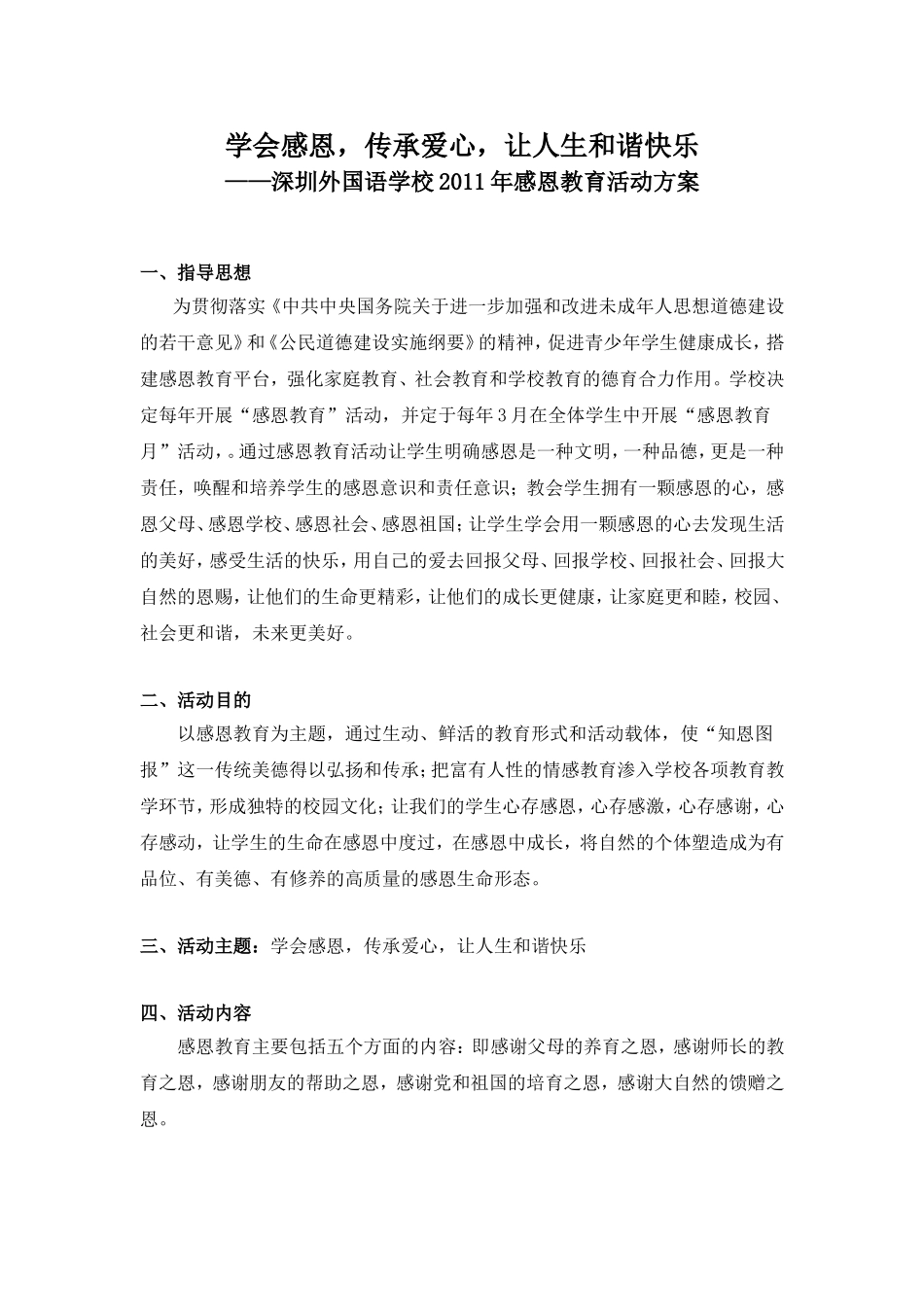 学会感恩，传承爱心，让人生和谐快乐
——深圳外国语学校2011年感恩教育活动方案

一、指导思想

为贯彻落实《中共中央国务院关于进一步加强和改进未成年人思想道德建设的若干意见》和《公民道德建设实施纲要》的精神，促进青少年学生健康成长，搭建感恩教育平台，强化家庭教育、社会教育和学校教育的德育合力作用。学校决定每年开展“感恩教育”活动，并定于每年3月在全体学生中开展“感恩教育月”活动，。通过感恩教育活动让学生明确感恩是一种文明，一种品德，更是一种责任，唤醒和培养学生的感恩意识和责任意识；教会学生拥有一颗感恩的心，感恩父母、感恩学校、感恩社会、感恩祖国；让学生学会用一颗感恩的心去发现生活的美好，感受生活的快乐，用自己的爱去回报父母、回报学校、回报社会、回报大自然的恩赐，让他们的生命更精彩，让他们的成长更健康，让家庭更和睦，校园、社会更和谐，未来更美好。

二、活动目的

以感恩教育为主题，通过生动、鲜活的教育形式和活动载体，使“知恩图报”这一传统美德得以弘扬和传承；把富有人性的情感教育渗入学校各项教育教学环节，形成独特的校园文化；让我们的学生心存感恩，心存感激，心存感谢，心存感动，让学生的生命在感恩中度过，在感恩中成长，将自然的个体塑造成为有品位、有美德、有修养的高质量的感恩生命形态。

三、活动主题：学会感恩，传承爱心，让人生和谐快乐

四、活动内容

感恩教育主要包括五个方面的内容：即感谢父母的养育之恩，感谢师长的教育之恩，感谢朋友的帮助之恩，感谢党和祖国的培育之恩，感谢大自然的馈赠之恩。